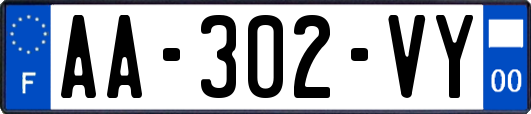 F
AA-302-VY
00